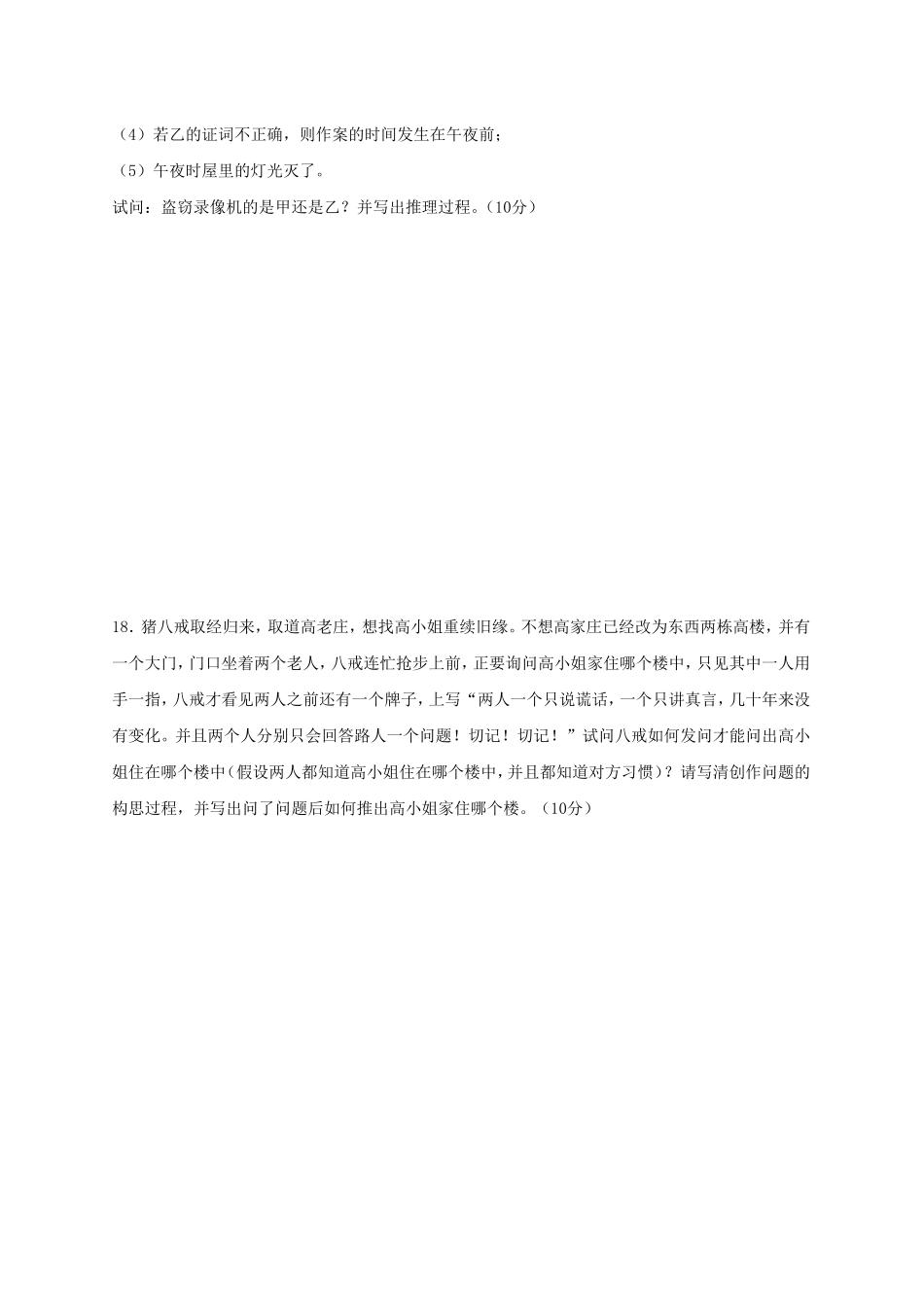 （4）若乙的证词不正确，则作案的时间发生在午夜前；

（5）午夜时屋里的灯光灭了。

试问：盗窃录像机的是甲还是乙？并写出推理过程。（10分）

18．猪八戒取经归来，取道高老庄，想找高小姐重续旧缘。不想高家庄已经改为东西两栋高楼，并有一个大门，门口坐着两个老人，八戒连忙抢步上前，正要询问高小姐家住哪个楼中，只见其中一人用手一指，八戒才看见两人之前还有一个牌子，上写“两人一个只说谎话，一个只讲真言，几十年来没有变化。并且两个人分别只会回答路人一个问题！切记！切记！”试问八戒如何发问才能问出高小姐住在哪个楼中(假设两人都知道高小姐住在哪个楼中，并且都知道对方习惯)？请写清创作问题的构思过程，并写出问了问题后如何推出高小姐家住哪个楼。（10分）